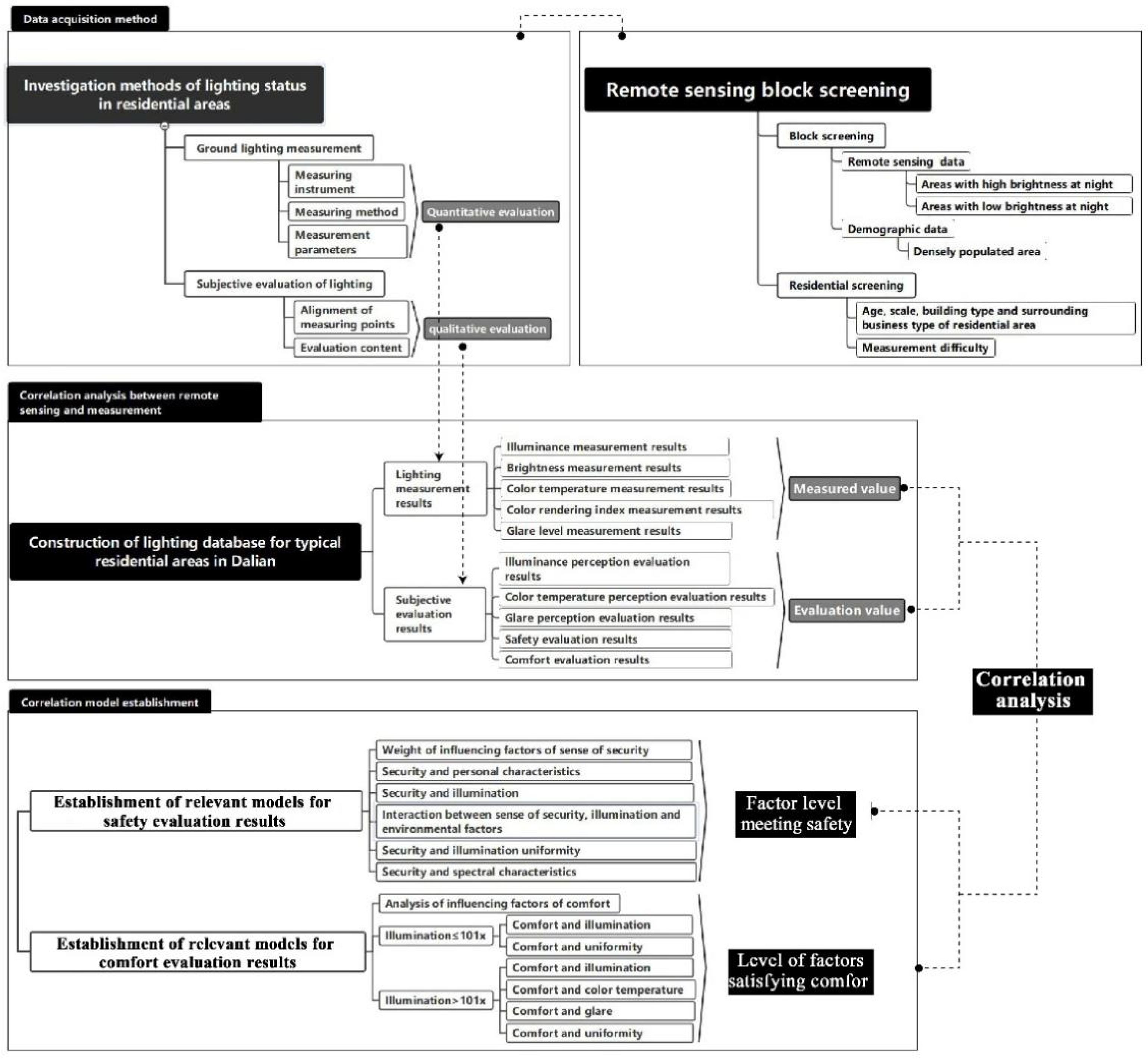 Data acquisition method

Investigation methods of lighting status in residential areas

Ground lighting measurement

Measuring instrument

Measuring method

Measurement parameters

Quantitative evaluation

Subjective evaluation of lighting

Alignment of measuring points

Evaluation content

qualitative evaluation

Remote sensing block screening

Block screening

Remote sensing data

Areas with high brightness at night

Areas with low brightness at night

Demographic data

Densely populated area

Residential screening

Age, scale, building type and surrounding business type of residential area

Measurement difficulty

Correlation analysis between remote sensing and measurement

Construction of lighting database for typical residential areas in Dalian

Lighting measurement results

Illuminance measurement results

Brightness measurement results

Color temperature measurement results

Color rendering index measurement results

Glare level measurement results

Measured value

Subjective evaluation results

Illuminance perception evaluation results

Color temperature perception evaluation results

Glare perception evaluation results

Safety evaluation results

Comfort evaluation results

Evaluation value

Correlation analysis

Correlation model establishment

Establishment of relevant models for safety evaluation results

Weight of influencing factors of sense of security

Security and personal characteristics

Security and illumination

Interaction between sense of security, illumination and environmental factors

Security and illumination uniformity

Security and spectral characteristics

Factor level meeting safety

Establishment of relevant models for comfort evaluation results

Analysis of influencing factors of comfort

Illumination≤101x

Comfort and illumination

Comfort and uniformity

Illumination>101x

Comfort and illumination

Comfort and color temperature

Comfort and glare

Comfort and uniformity

Level of factors satisfying comfor